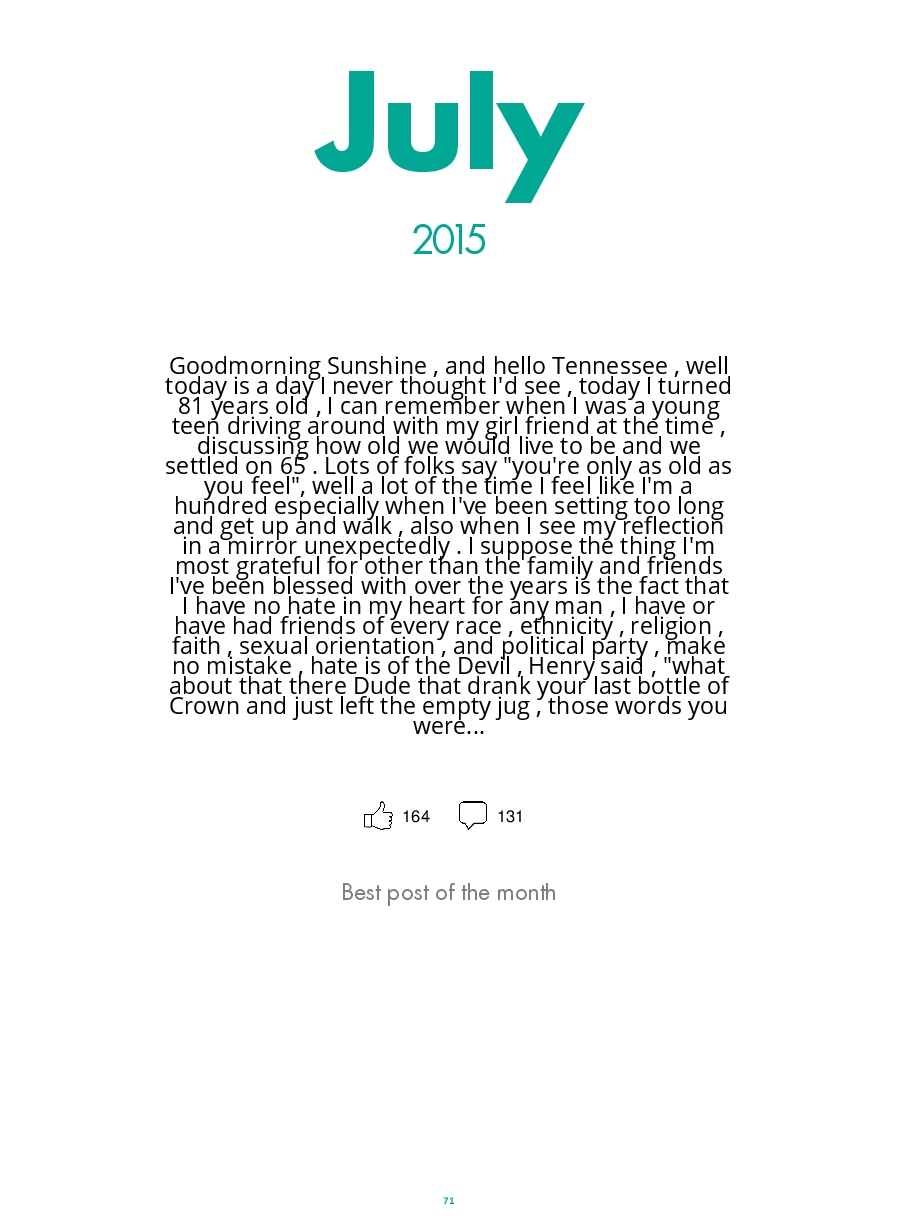 July

2015

Goodmorning Sunshine , and hello Tennessee , well today is a day I never thought I'd see , today I turned 81 years old , I can remember when I was a young teen driving around with my girl friend at the time , discussing how old we would live to be and we settled on 65 . Lots of folks say "you're only as old as you feel", well a lot of the time I feel like I'm a hundred especially when I've been setting too long and get up and walk , also when I see my reflection in a mirror unexpectedly . I suppose the thing I'm most grateful for other than the family and friends I've been blessed with over the years is the fact that I have no hate in my heart for any man , I have or have had friends of every race , ethnicity , religion , faith , sexual orientation , and political party , make no mistake , hate is of the Devil , Henry said , "what about that there Dude that drank your last bottle of Crown and just left the empty jug , those words you were...

164 131

Best post of the month

71